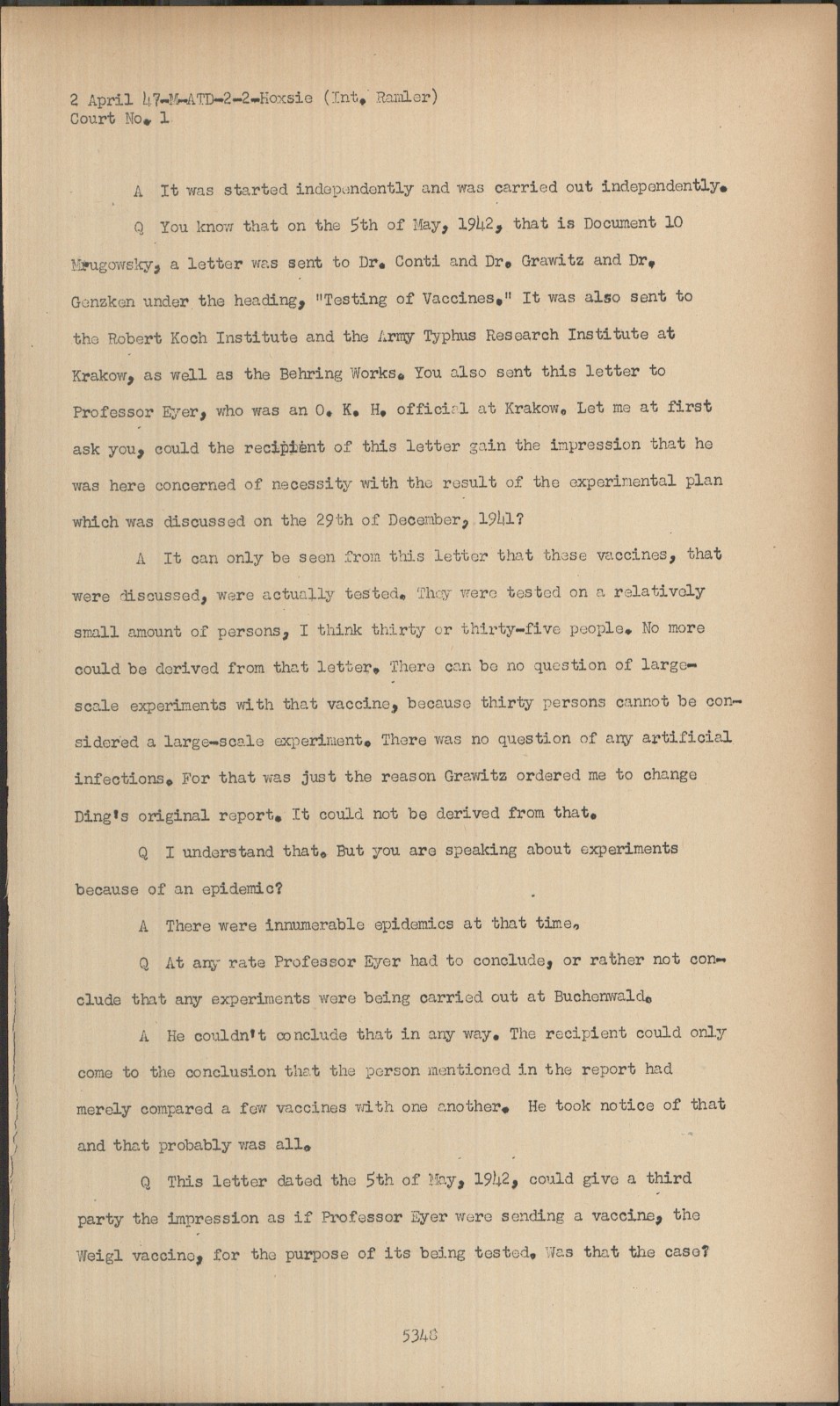 2 April 47-M-ATD-2-2-Hoxsie (Int. Ramler)
Court No. 1

A It was started independently and was carried out independently.

Q You know that on the 5th of May, 1942, that is Document 10 Mrugowsky, a letter was sent to Dr. Conti and Dr. Grawitz and Dr. Genzken under the heading, "Testing of Vaccines." It was also sent to the Robert Koch Institute and the Army Typhus Research Institute at Krakow, as well as the Behring Works. You also sent this letter to Professor Eyer, who was an O. K. H. official at Krakow. Let me at first ask you, could the recipient of this letter gain the impression that he was here concerned of necessity with the result of the experimental plan which was discussed on the 29th of December, 1941?

A It can only be seen from this letter that these vaccines, that were discussed, were actually tested. They were tested on a relatively small amount of persons, I think thirty or thirty-five people. No more could be derived from that letter. There can be no question of large-scale experiments with that vaccine, because thirty persons cannot be considered a large-scale experiment. There was no question of any artificial infections. For that was just the reason Grawitz ordered me to change Ding's original report. It could not be derived from that.

Q I understand that. But you are speaking about experiments because of an epidemic?

A There were innumerable epidemics at that time.

Q At any rate Professor Eyer had to conclude, or rather not conclude that any experiments were being carried out at Buchenwald.

A He couldn't conclude that in any way. The recipient could only come to the conclusion that the person mentioned in the report had merely compared a few vaccines with one another. He took notice of that and that probably was all.

Q This letter dated the 5th of May, 1942, could give a third party the impression as if Professor Eyer were sending a vaccine, the Weigl vaccine, for the purpose of its being tested. Was that the case?

5346